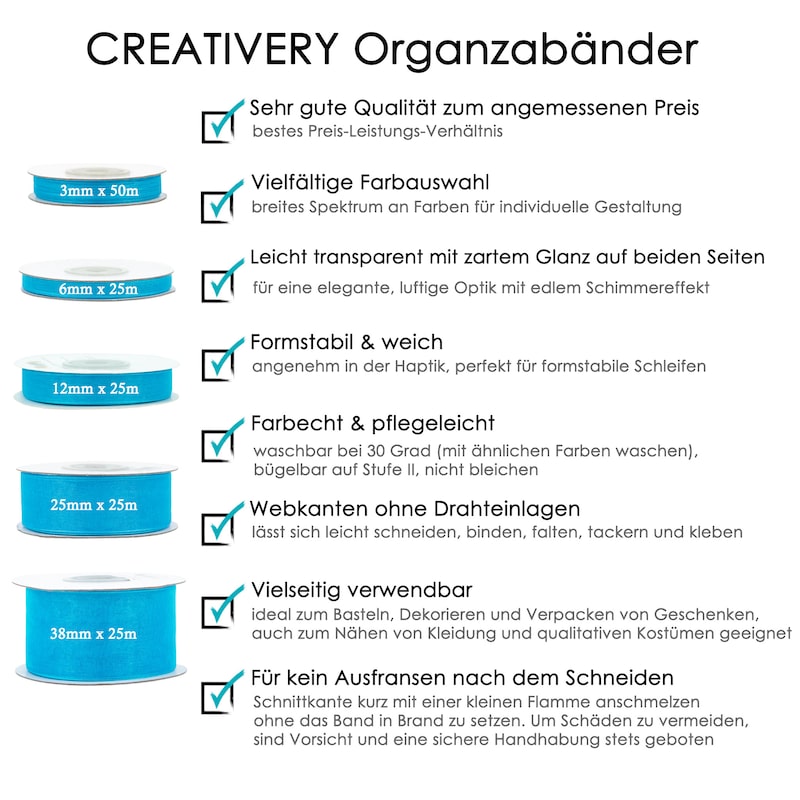 CREATIVERY Organzabänder

3mm x 50m

6mm x 25m

12mm x 25m

25mm x 25m

38mm x 25m

Sehr gute Qualität zum angemessenen Preis
bestes Preis-Leistungs-Verhältnis

Vielfältige Farbauswahl
breites Spektrum an Farben für individuelle Gestaltung

Leicht transparent mit zartem Glanz auf beiden Seiten
für eine elegante, luftige Optik mit edlem Schimmereffekt

Formstabil & weich
angenehm in der Haptik, perfekt für formstabile Schleifen

Farbecht & pflegeleicht
waschbar bei 30 Grad (mit ähnlichen Farben waschen), bügelbar auf Stufe II, nicht bleichen

Webkanten ohne Drahteinlagen
lässt sich leicht schneiden, binden, falten, tackern und kleben

Vielseitig verwendbar
ideal zum Basteln, Dekorieren und Verpacken von Geschenken, auch zum Nähen von Kleidung und qualitativen Kostümen geeignet

Für kein Ausfransen nach dem Schneiden
Schnittkante kurz mit einer kleinen Flamme anschmelzen ohne das Band in Brand zu setzen. Um Schäden zu vermeiden, sind Vorsicht und eine sichere Handhabung stets geboten